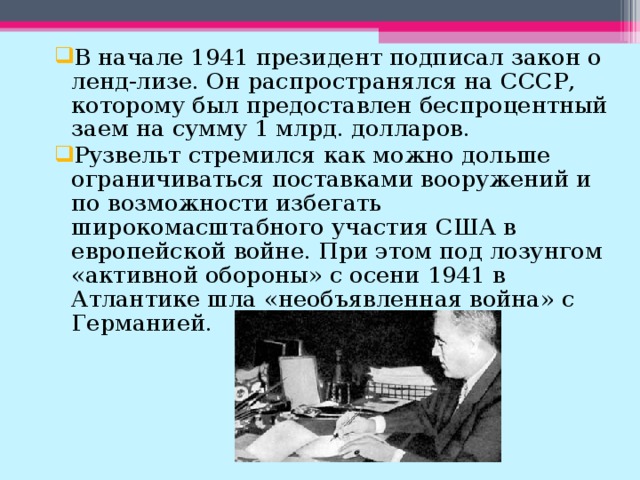 В начале 1941 президент подписал закон о ленд-лизе. Он распространялся на СССР, которому был предоставлен беспроцентный заем на сумму 1 млрд. долларов.

Рузвельт стремился как можно дольше ограничиваться поставками вооружений и по возможности избегать широкомасштабного участия США в европейской войне. При этом под лозунгом «активной обороны» с осени 1941 в Атлантике шла «необъявленная война» с Германией.